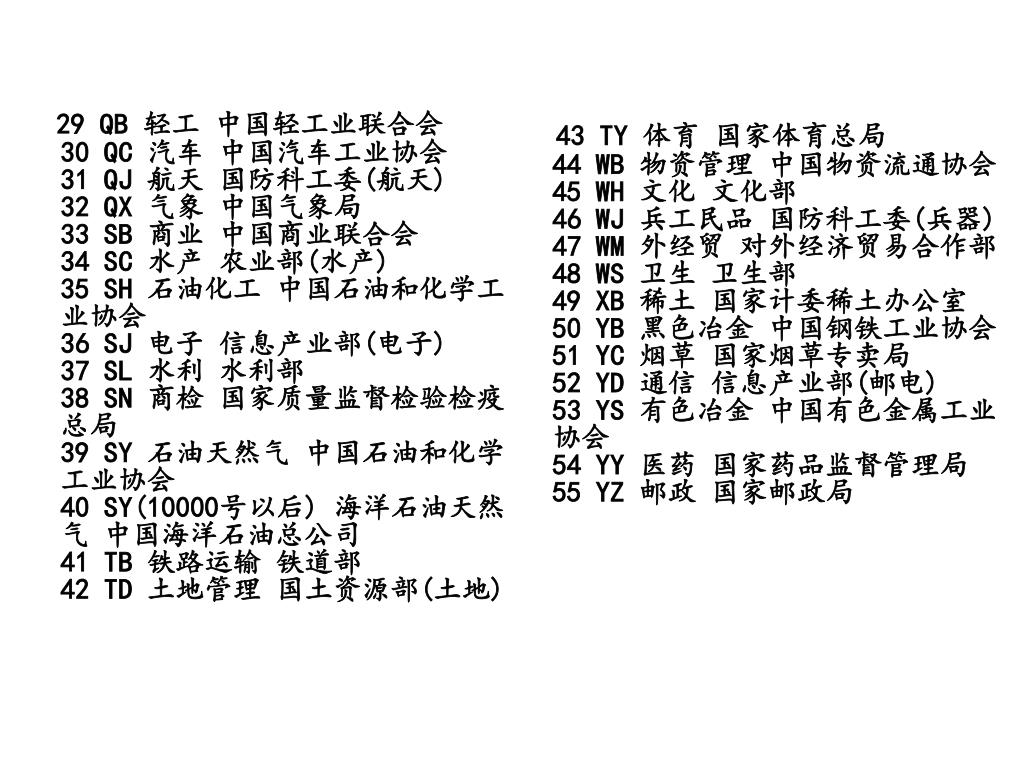 29 QB 轻工 中国轻工业联合会
30 QC 汽车 中国汽车工业协会
31 QJ 航天 国防科工委(航天)
32 QX 气象 中国气象局
33 SB 商业 中国商业联合会
34 SC 水产 农业部(水产)
35 SH 石油化工 中国石油和化学工业协会
36 SJ 电子 信息产业部(电子)
37 SL 水利 水利部
38 SN 商检 国家质量监督检验检疫总局
39 SY 石油天然气 中国石油和化学工业协会
40 SY(10000号以后) 海洋石油天然气 中国海洋石油总公司
41 TB 铁路运输 铁道部
42 TD 土地管理 国土资源部(土地)

43 TY 体育 国家体育总局
44 WB 物资管理 中国物资流通协会
45 WH 文化 文化部
46 WJ 兵工民品 国防科工委(兵器)
47 WM 外经贸 对外经济贸易合作部
48 WS 卫生 卫生部
49 XB 稀土 国家计委稀土办公室
50 YB 黑色冶金 中国钢铁工业协会
51 YC 烟草 国家烟草专卖局
52 YD 通信 信息产业部(邮电)
53 YS 有色冶金 中国有色金属工业协会
54 YY 医药 国家药品监督管理局
55 YZ 邮政 国家邮政局